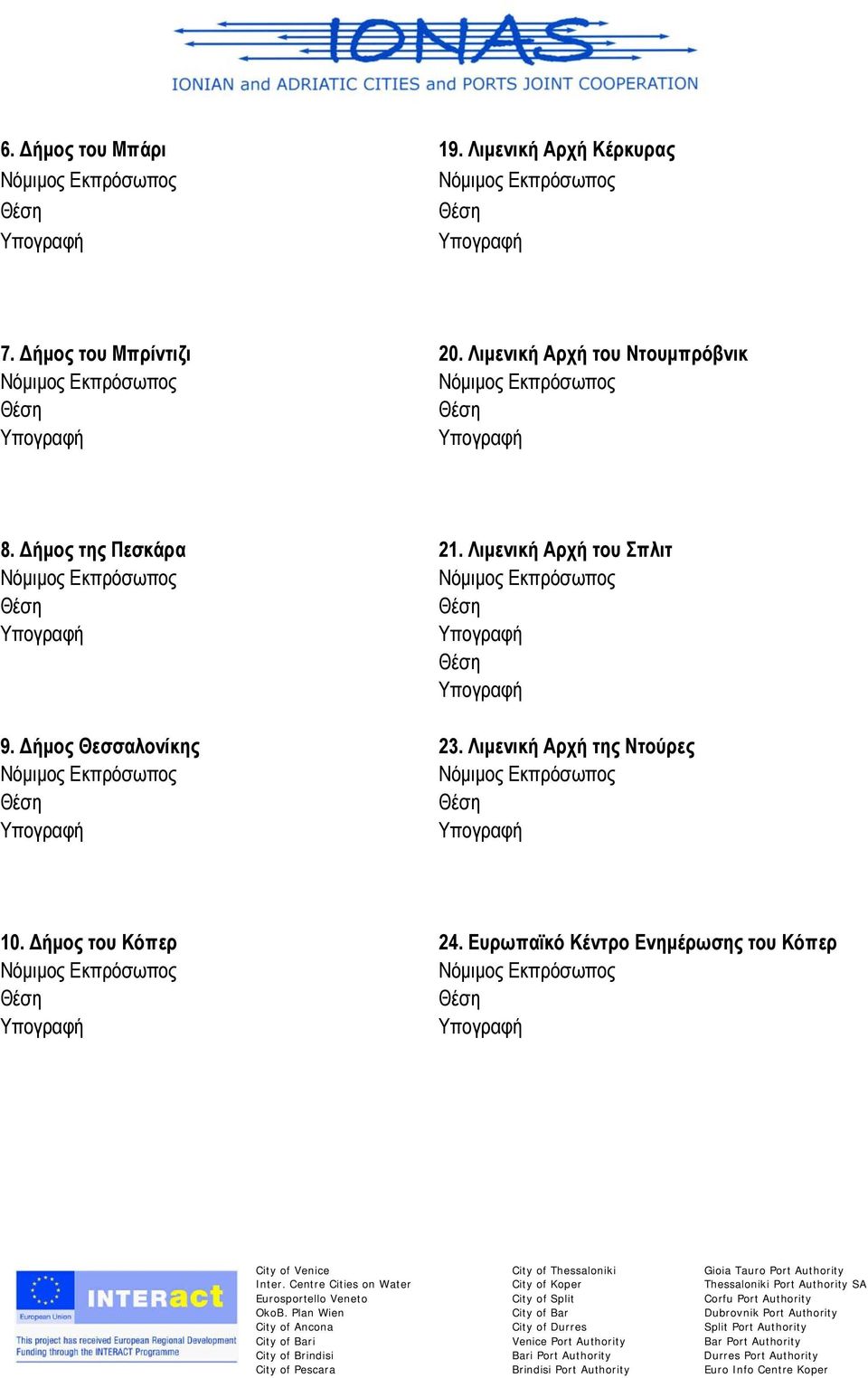 IONAS
IONIAN and ADRIATIC CITIES and PORTS JOINT COOPERATION

6. Δήμος του Μπάρι
Νόμιμος Εκπρόσωπος
Θέση
Υπογραφή

7. Δήμος του Μπρίντιζι
Νόμιμος Εκπρόσωπος
Θέση
Υπογραφή

8. Δήμος της Πεσκάρα
Νόμιμος Εκπρόσωπος
Θέση
Υπογραφή

9. Δήμος Θεσσαλονίκης
Νόμιμος Εκπρόσωπος
Θέση
Υπογραφή

10. Δήμος του Κόπερ
Νόμιμος Εκπρόσωπος
Θέση
Υπογραφή

19. Λιμενική Αρχή Κέρκυρας
Νόμιμος Εκπρόσωπος
Θέση
Υπογραφή

20. Λιμενική Αρχή του Ντουμπρόβνικ
Νόμιμος Εκπρόσωπος
Θέση
Υπογραφή

21. Λιμενική Αρχή του Σπλιτ
Νόμιμος Εκπρόσωπος
Θέση
Υπογραφή
Θέση
Υπογραφή

23. Λιμενική Αρχή της Ντούρες
Νόμιμος Εκπρόσωπος
Θέση
Υπογραφή

24. Ευρωπαϊκό Κέντρο Ενημέρωσης του Κόπερ
Νόμιμος Εκπρόσωπος
Θέση
Υπογραφή

European Union
INTERact
This project has received European Regional Development Funding through the INTERACT Programme

City of Venice
Inter. Centre Cities on Water
Eurosportello Veneto
OkoB. Plan Wien
City of Ancona
City of Bari
City of Brindisi
City of Pescara

City of Thessaloniki
City of Koper
City of Split
City of Bar
City of Durres
Venice Port Authority
Bari Port Authority
Brindisi Port Authority

Gioia Tauro Port Authority
Thessaloniki Port Authority SA
Corfu Port Authority
Dubrovnik Port Authority
Split Port Authority
Bar Port Authority
Durres Port Authority
Euro Info Centre Koper